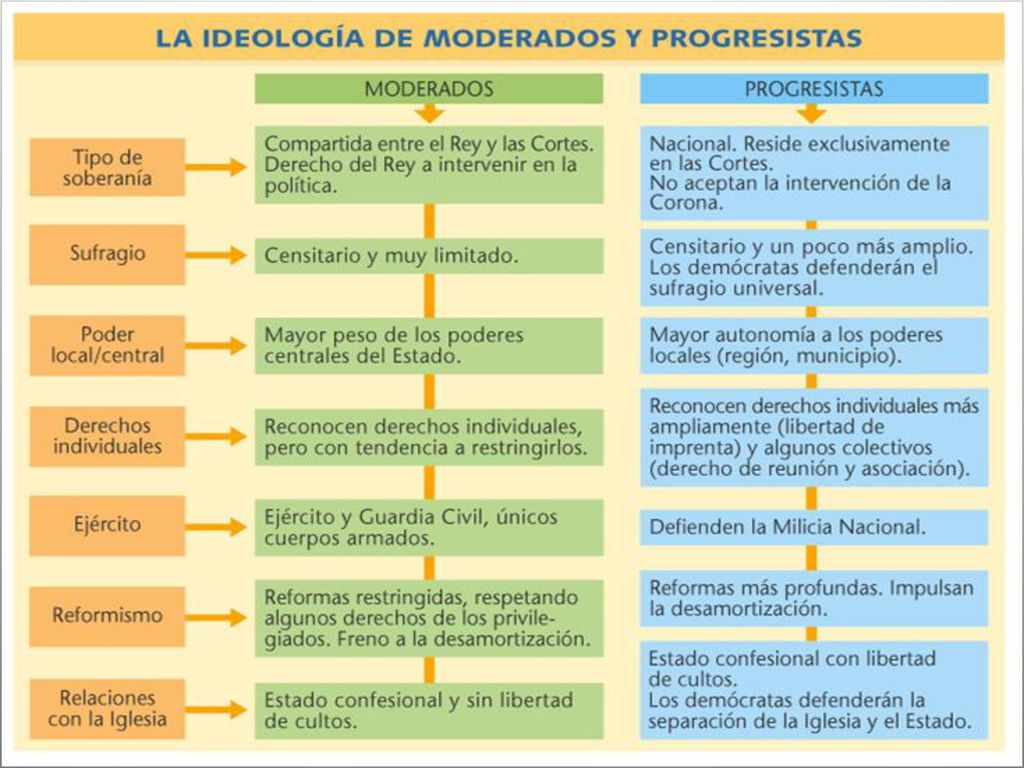 LA IDEOLOGÍA DE MODERADOS Y PROGRESISTAS

| | MODERADOS | PROGRESISTAS |
|---|---|---|
| Tipo de soberanía | Compartida entre el Rey y las Cortes. Derecho del Rey a intervenir en la política. | Nacional. Reside exclusivamente en las Cortes. No aceptan la intervención de la Corona. |
| Sufragio | Censitario y muy limitado. | Censitario y un poco más amplio. Los demócratas defenderán el sufragio universal. |
| Poder local/central | Mayor peso de los poderes centrales del Estado. | Mayor autonomía a los poderes locales (región, municipio). |
| Derechos individuales | Reconocen derechos individuales, pero con tendencia a restringirlos. | Reconocen derechos individuales más ampliamente (libertad de imprenta) y algunos colectivos (derecho de reunión y asociación). |
| Ejército | Ejército y Guardia Civil, únicos cuerpos armados. | Defienden la Milicia Nacional. |
| Reformismo | Reformas restringidas, respetando algunos derechos de los privilegiados. Freno a la desamortización. | Reformas más profundas. Impulsan la desamortización. |
| Relaciones con la Iglesia | Estado confesional y sin libertad de cultos. | Estado confesional con libertad de cultos. Los demócratas defenderán la separación de la Iglesia y el Estado. |